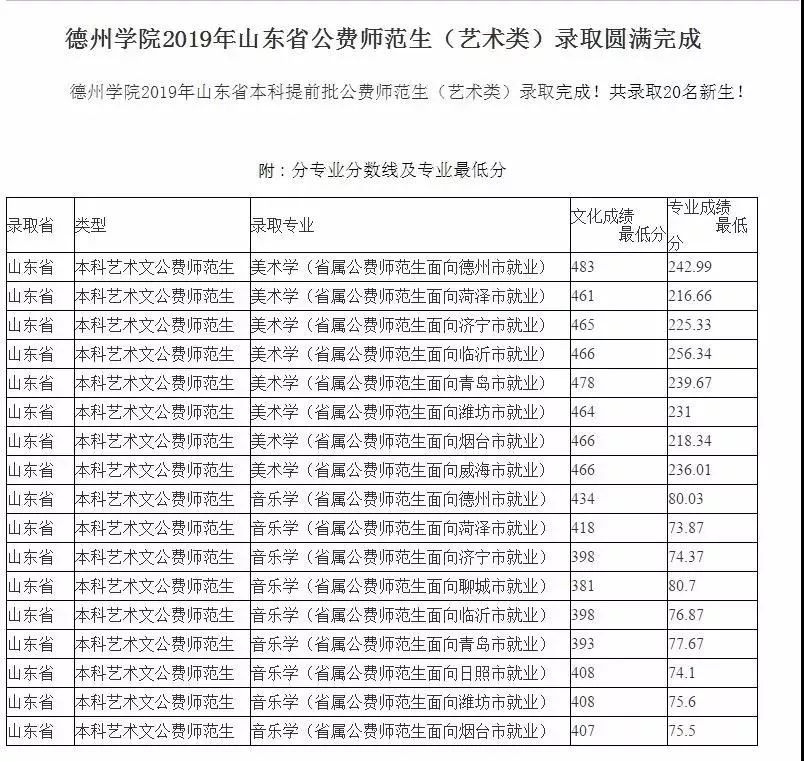 德州学院2019年山东省公费师范生（艺术类）录取圆满完成

德州学院2019年山东省本科提前批公费师范生（艺术类）录取完成！共录取20名新生！

附：分专业分数线及专业最低分

| 录取省 | 类型 | 录取专业 | 文化成绩最低分 | 专业成绩最低分 |
|---|---|---|---|---|
| 山东省 | 本科艺术文公费师范生 | 美术学（省属公费师范生面向德州市就业） | 483 | 242.99 |
| 山东省 | 本科艺术文公费师范生 | 美术学（省属公费师范生面向菏泽市就业） | 461 | 216.66 |
| 山东省 | 本科艺术文公费师范生 | 美术学（省属公费师范生面向济宁市就业） | 465 | 225.33 |
| 山东省 | 本科艺术文公费师范生 | 美术学（省属公费师范生面向临沂市就业） | 466 | 256.34 |
| 山东省 | 本科艺术文公费师范生 | 美术学（省属公费师范生面向青岛市就业） | 478 | 239.67 |
| 山东省 | 本科艺术文公费师范生 | 美术学（省属公费师范生面向潍坊市就业） | 464 | 231 |
| 山东省 | 本科艺术文公费师范生 | 美术学（省属公费师范生面向烟台市就业） | 466 | 218.34 |
| 山东省 | 本科艺术文公费师范生 | 美术学（省属公费师范生面向威海市就业） | 466 | 236.01 |
| 山东省 | 本科艺术文公费师范生 | 音乐学（省属公费师范生面向德州市就业） | 434 | 80.03 |
| 山东省 | 本科艺术文公费师范生 | 音乐学（省属公费师范生面向菏泽市就业） | 418 | 73.87 |
| 山东省 | 本科艺术文公费师范生 | 音乐学（省属公费师范生面向济宁市就业） | 398 | 74.37 |
| 山东省 | 本科艺术文公费师范生 | 音乐学（省属公费师范生面向聊城市就业） | 381 | 80.7 |
| 山东省 | 本科艺术文公费师范生 | 音乐学（省属公费师范生面向临沂市就业） | 398 | 76.87 |
| 山东省 | 本科艺术文公费师范生 | 音乐学（省属公费师范生面向青岛市就业） | 393 | 77.67 |
| 山东省 | 本科艺术文公费师范生 | 音乐学（省属公费师范生面向日照市就业） | 408 | 74.1 |
| 山东省 | 本科艺术文公费师范生 | 音乐学（省属公费师范生面向潍坊市就业） | 408 | 75.6 |
| 山东省 | 本科艺术文公费师范生 | 音乐学（省属公费师范生面向烟台市就业） | 407 | 75.5 |